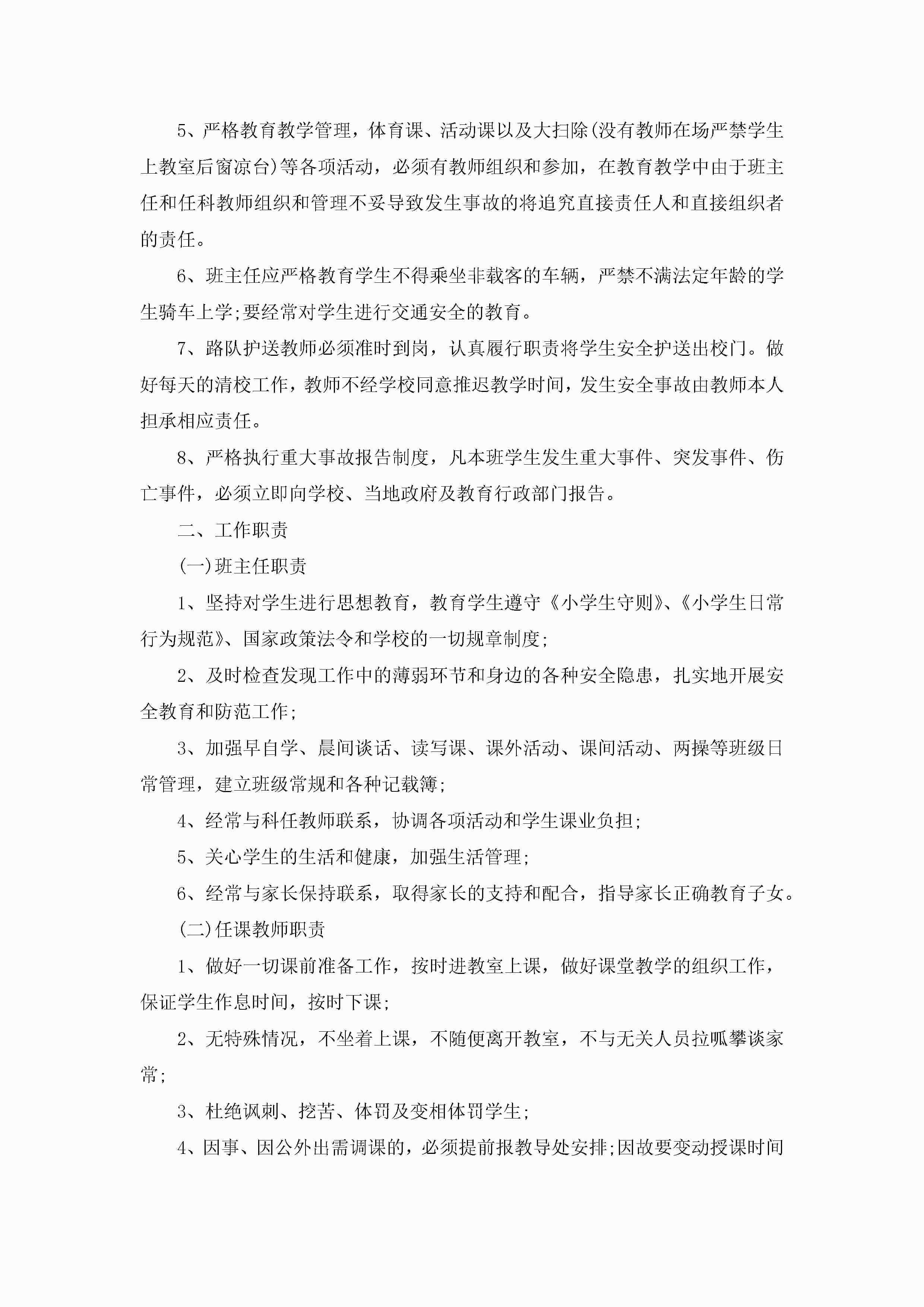 5、严格教育教学管理，体育课、活动课以及大扫除(没有教师在场严禁学生上教室后窗凉台)等各项活动，必须有教师组织和参加，在教育教学中由于班主任和任科教师组织和管理不妥导致发生事故的将追究直接责任人和直接组织者的责任。

6、班主任应严格教育学生不得乘坐非载客的车辆，严禁不满法定年龄的学生骑车上学;要经常对学生进行交通安全的教育。

7、路队护送教师必须准时到岗，认真履行职责将学生安全护送出校门。做好每天的清校工作，教师不经学校同意推迟教学时间，发生安全事故由教师本人担承相应责任。

8、严格执行重大事故报告制度，凡本班学生发生重大事件、突发事件、伤亡事件，必须立即向学校、当地政府及教育行政部门报告。

二、工作职责

(一)班主任职责

1、坚持对学生进行思想教育，教育学生遵守《小学生守则》、《小学生日常行为规范》、国家政策法令和学校的一切规章制度;

2、及时检查发现工作中的薄弱环节和身边的各种安全隐患，扎实地开展安全教育和防范工作;

3、加强早自学、晨间谈话、读写课、课外活动、课间活动、两操等班级日常管理，建立班级常规和各种记载簿;

4、经常与科任教师联系，协调各项活动和学生课业负担;

5、关心学生的生活和健康，加强生活管理;

6、经常与家长保持联系，取得家长的支持和配合，指导家长正确教育子女。

(二)任课教师职责

1、做好一切课前准备工作，按时进教室上课，做好课堂教学的组织工作，保证学生作息时间，按时下课;

2、无特殊情况，不坐着上课，不随便离开教室，不与无关人员拉呱攀谈家常;

3、杜绝讽刺、挖苦、体罚及变相体罚学生;

4、因事、因公外出需调课的，必须提前报教导处安排;因故要变动授课时间